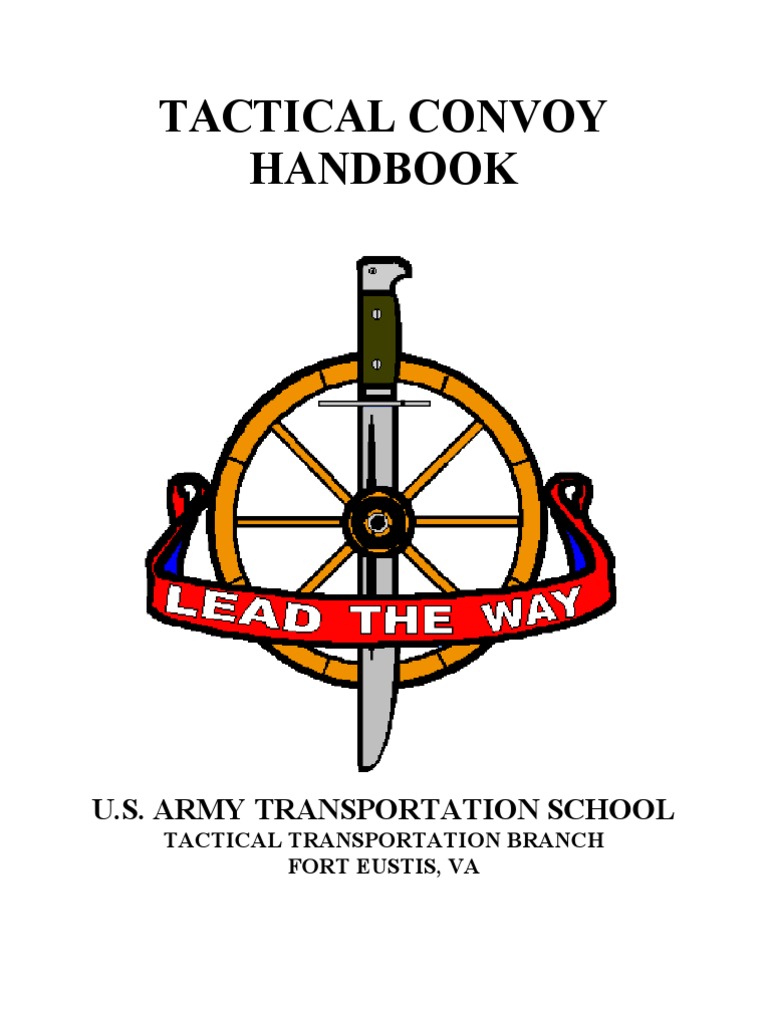 TACTICAL CONVOY
HANDBOOK

LEAD THE WAY

U.S. ARMY TRANSPORTATION SCHOOL
TACTICAL TRANSPORTATION BRANCH
FORT EUSTIS, VA